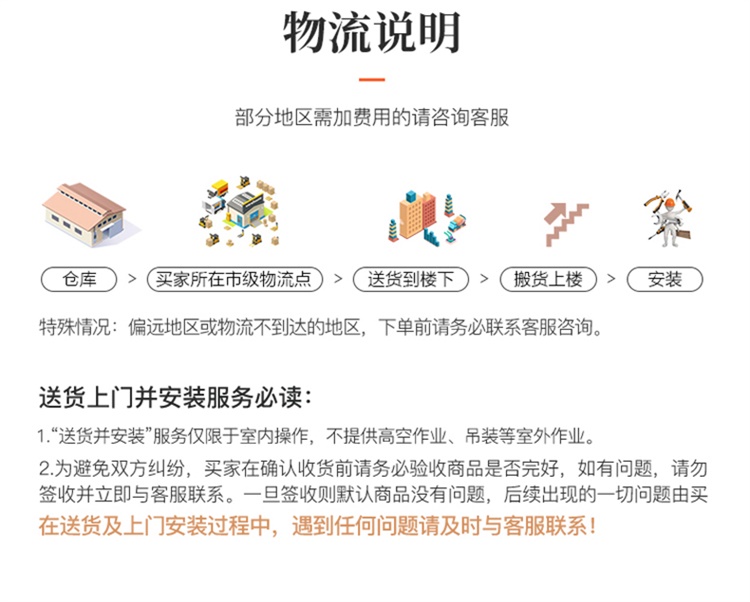 物流说明

部分地区需加费用的请咨询客服

仓库 > 买家所在市级物流点 > 送货到楼下 > 搬货上楼 > 安装

特殊情况：偏远地区或物流不到达的地区，下单前请务必联系客服咨询。

送货上门并安装服务必读：

1.“送货并安装”服务仅限于室内操作，不提供高空作业、吊装等室外作业。

2.为避免双方纠纷，买家在确认收货前请务必验收商品是否完好，如有问题，请勿签收并立即与客服联系。一旦签收则默认商品没有问题，后续出现的一切问题由买

在送货及上门安装过程中，遇到任何问题请及时与客服联系！